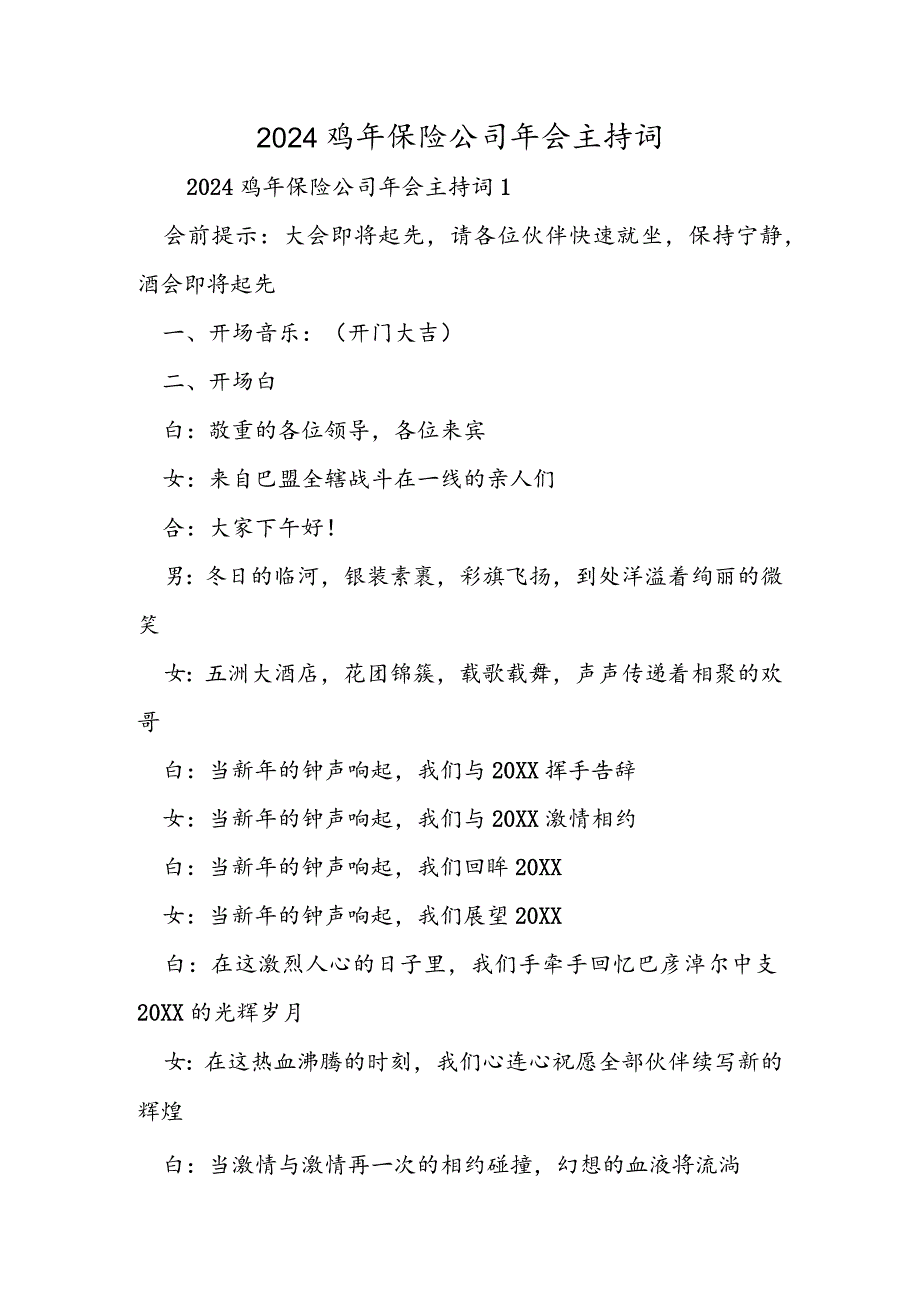 2024鸡年保险公司年会主持词

2024鸡年保险公司年会主持词1

会前提示：大会即将起先，请各位伙伴快速就坐，保持宁静，酒会即将起先

一、开场音乐：（开门大吉）

二、开场白

白：敬重的各位领导，各位来宾

女：来自巴盟全辖战斗在一线的亲人们

合：大家下午好！

男：冬日的临河，银装素裹，彩旗飞扬，到处洋溢着绚丽的微笑

女：五洲大酒店，花团锦簇，载歌载舞，声声传递着相聚的欢哥

白：当新年的钟声响起，我们与20XX挥手告辞

女：当新年的钟声响起，我们与20XX激情相约

白：当新年的钟声响起，我们回眸20XX

女：当新年的钟声响起，我们展望20XX

白：在这激烈人心的日子里，我们手牵手回忆巴彦淖尔中支20XX的光辉岁月

女：在这热血沸腾的时刻，我们心连心祝愿全部伙伴续写新的辉煌

白：当激情与激情再一次的相约碰撞，幻想的血液将流淌